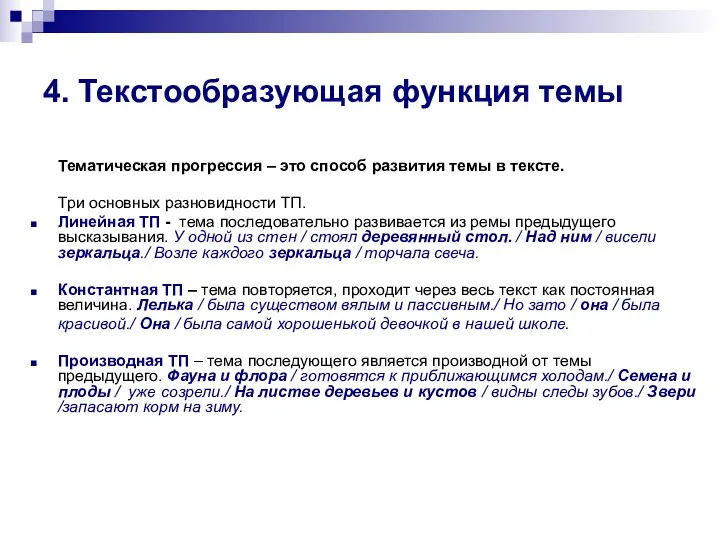 4. Текстообразующая функция темы

Тематическая прогрессия – это способ развития темы в тексте.

Три основных разновидности ТП.

Линейная ТП - тема последовательно развивается из ремы предыдущего высказывания. У одной из стен / стоял деревянный стол. / Над ним / висели зеркальца./ Возле каждого зеркальца / торчала свеча.

Константная ТП – тема повторяется, проходит через весь текст как постоянная величина. Лелька / была существом вялым и пассивным./ Но зато / она / была красивой./ Она / была самой хорошенькой девочкой в нашей школе.

Производная ТП – тема последующего является производной от темы предыдущего. Фауна и флора / готовятся к приближающимся холодам./ Семена и плоды / уже созрели./ На листве деревьев и кустов / видны следы зубов./ Звери /запасают корм на зиму.